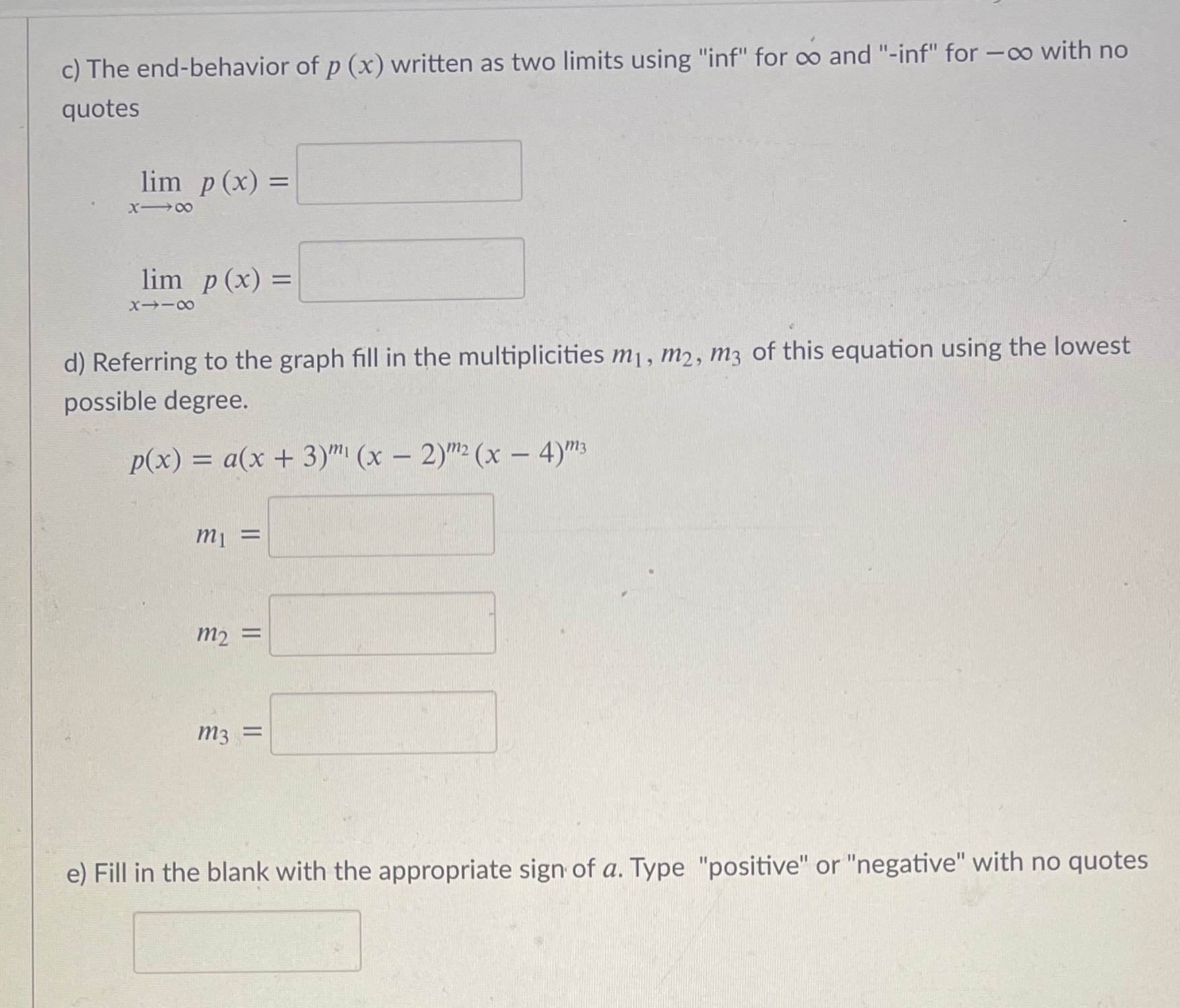 c) The end-behavior of $p(x)$ written as two limits using "inf" for $\infty$ and "-inf" for $-\infty$ with no quotes

$\lim_{x \to \infty} p(x) =$

$\lim_{x \to -\infty} p(x) =$

d) Referring to the graph fill in the multiplicities $m_1, m_2, m_3$ of this equation using the lowest possible degree.

$p(x) = a(x+3)^{m_1}(x-2)^{m_2}(x-4)^{m_3}$

$m_1 =$

$m_2 =$

$m_3 =$

e) Fill in the blank with the appropriate sign of $a$. Type "positive" or "negative" with no quotes